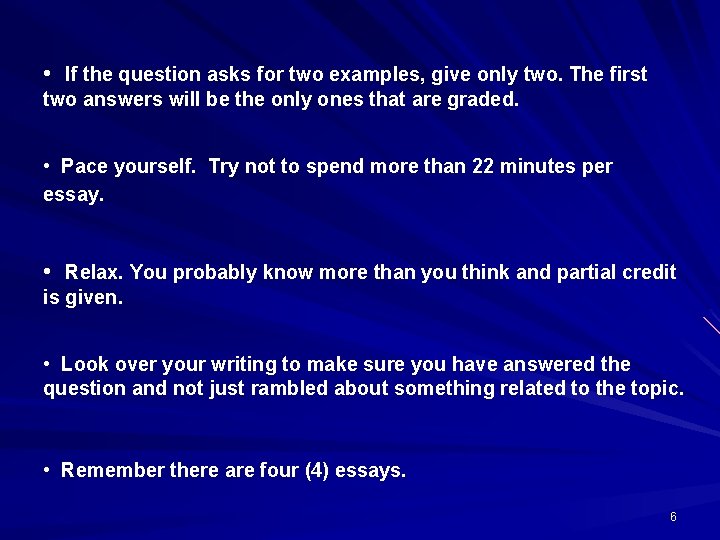 • If the question asks for two examples, give only two. The first two answers will be the only ones that are graded.

• Pace yourself. Try not to spend more than 22 minutes per essay.

• Relax. You probably know more than you think and partial credit is given.

• Look over your writing to make sure you have answered the question and not just rambled about something related to the topic.

• Remember there are four (4) essays.

6